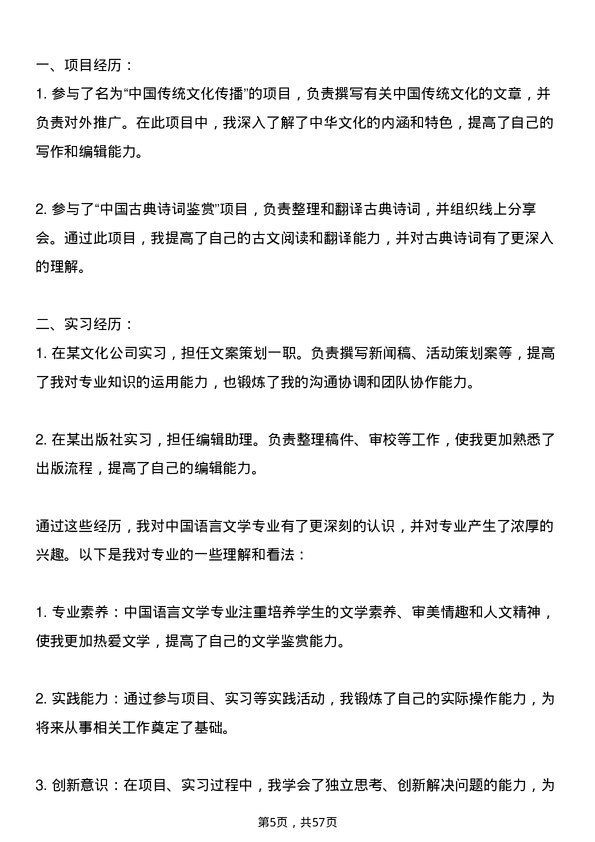 一、项目经历：

1. 参与了名为“中国传统文化传播”的项目，负责撰写有关中国传统文化的文章，并负责对外推广。在此项目中，我深入了解了中华文化的内涵和特色，提高了自己的写作和编辑能力。

2. 参与了“中国古典诗词鉴赏”项目，负责整理和翻译古典诗词，并组织线上分享会。通过此项目，我提高了自己的古文阅读和翻译能力，并对古典诗词有了更深入的理解。

二、实习经历：

1. 在某文化公司实习，担任文案策划一职。负责撰写新闻稿、活动策划案等，提高了我对专业知识的运用能力，也锻炼了我的沟通协调和团队协作能力。

2. 在某出版社实习，担任编辑助理。负责整理稿件、审校等工作，使我更加熟悉了出版流程，提高了自己的编辑能力。

通过这些经历，我对中国语言文学专业有了更深刻的认识，并对专业产生了浓厚的兴趣。以下是我对专业的一些理解和看法：

1. 专业素养：中国语言文学专业注重培养学生的文学素养、审美情趣和人文精神，使我更加热爱文学，提高了自己的文学鉴赏能力。

2. 实践能力：通过参与项目、实习等实践活动，我锻炼了自己的实际操作能力，为将来从事相关工作奠定了基础。

3. 创新意识：在项目、实习过程中，我学会了独立思考、创新解决问题的能力，为

第5页，共57页